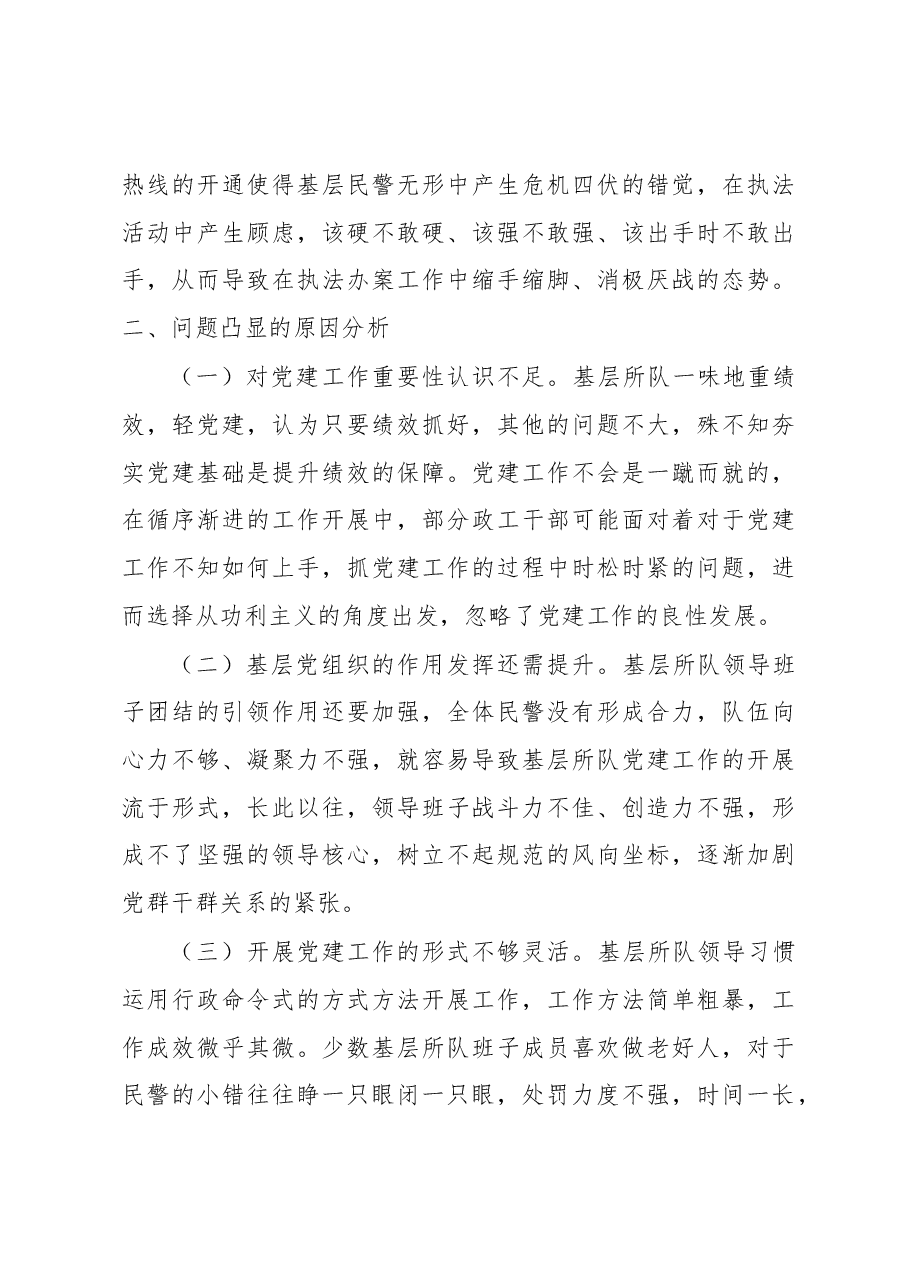 热线的开通使得基层民警无形中产生危机四伏的错觉，在执法活动中产生顾虑，该硬不敢硬、该强不敢强、该出手时不敢出手，从而导致在执法办案工作中缩手缩脚、消极厌战的态势。

二、问题凸显的原因分析

（一）对党建工作重要性认识不足。基层所队一味地重绩效，轻党建，认为只要绩效抓好，其他的问题不大，殊不知夯实党建基础是提升绩效的保障。党建工作不会是一蹴而就的，在循序渐进的工作开展中，部分政工干部可能面对着对于党建工作不知如何上手，抓党建工作的过程中时松时紧的问题，进而选择从功利主义的角度出发，忽略了党建工作的良性发展。

（二）基层党组织的作用发挥还需提升。基层所队领导班子团结的引领作用还要加强，全体民警没有形成合力，队伍向心力不够、凝聚力不强，就容易导致基层所队党建工作的开展流于形式，长此以往，领导班子战斗力不佳、创造力不强，形成不了坚强的领导核心，树立不起规范的风向坐标，逐渐加剧党群干群关系的紧张。

（三）开展党建工作的形式不够灵活。基层所队领导习惯运用行政命令式的方式方法开展工作，工作方法简单粗暴，工作成效微乎其微。少数基层所队班子成员喜欢做老好人，对于民警的小错往往睁一只眼闭一只眼，处罚力度不强，时间一长，